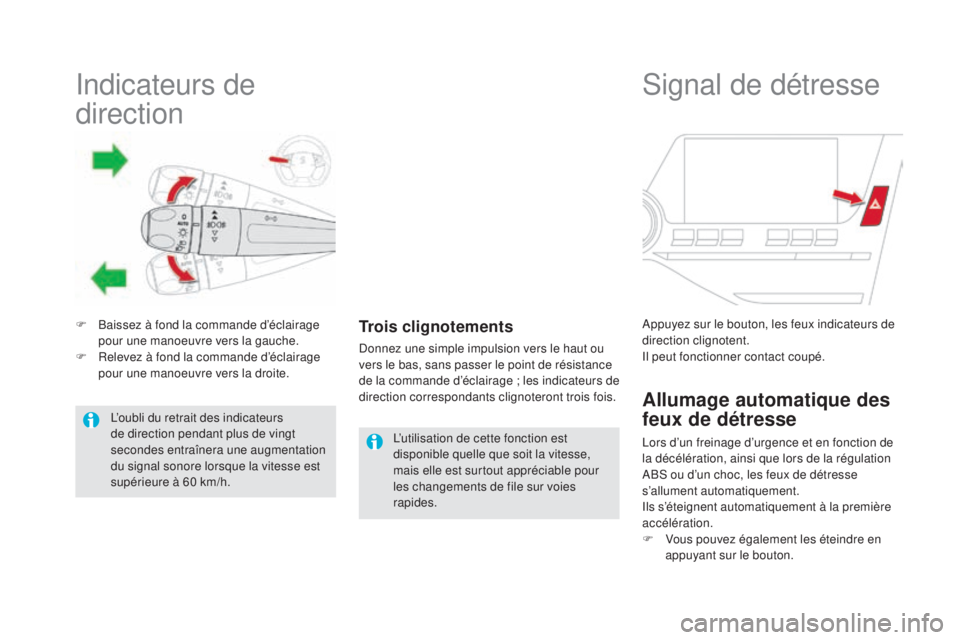 Indicateurs de direction

AUTO

F Baissez à fond la commande d'éclairage pour une manoeuvre vers la gauche.
F Relevez à fond la commande d'éclairage pour une manoeuvre vers la droite.

L'oubli du retrait des indicateurs de direction pendant plus de vingt secondes entraînera une augmentation du signal sonore lorsque la vitesse est supérieure à 60 km/h.

Trois clignotements

Donnez une simple impulsion vers le haut ou vers le bas, sans passer le point de résistance de la commande d'éclairage ; les indicateurs de direction correspondants clignoteront trois fois.

L'utilisation de cette fonction est disponible quelle que soit la vitesse, mais elle est surtout appréciable pour les changements de file sur voies rapides.

Signal de détresse

Appuyez sur le bouton, les feux indicateurs de direction clignotent.
Il peut fonctionner contact coupé.

Allumage automatique des feux de détresse

Lors d'un freinage d'urgence et en fonction de la décélération, ainsi que lors de la régulation ABS ou d'un choc, les feux de détresse s'allument automatiquement.
Ils s'éteignent automatiquement à la première accélération.
F Vous pouvez également les éteindre en appuyant sur le bouton.

carmanualsonline.info